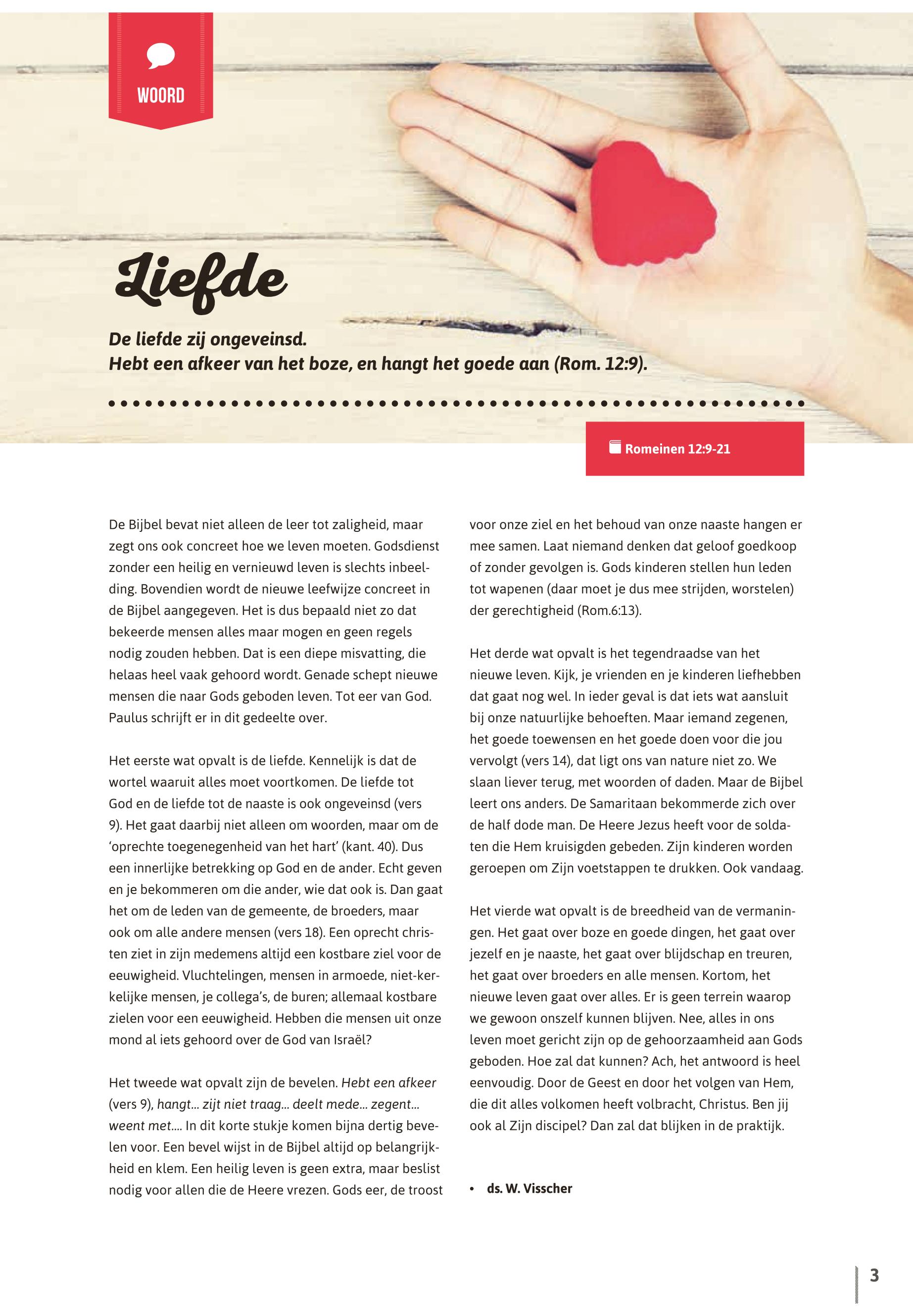 WOORD

Liefde

De liefde zij ongeveinsd.
Hebt een afkeer van het boze, en hangt het goede aan (Rom. 12:9).

Romeinen 12:9-21

De Bijbel bevat niet alleen de leer tot zaligheid, maar zegt ons ook concreet hoe we leven moeten. Godsdienst zonder een heilig en vernieuwd leven is slechts inbeelding. Bovendien wordt de nieuwe leefwijze concreet in de Bijbel aangegeven. Het is dus bepaald niet zo dat bekeerde mensen alles maar mogen en geen regels nodig zouden hebben. Dat is een diepe misvatting, die helaas heel vaak gehoord wordt. Genade schept nieuwe mensen die naar Gods geboden leven. Tot eer van God. Paulus schrijft er in dit gedeelte over.

Het eerste wat opvalt is de liefde. Kennelijk is dat de wortel waaruit alles moet voortkomen. De liefde tot God en de liefde tot de naaste is ook ongeveinsd (vers 9). Het gaat daarbij niet alleen om woorden, maar om de 'oprechte toegenegenheid van het hart' (kant. 40). Dus een innerlijke betrekking op God en de ander. Echt geven en je bekommeren om die ander, wie dat ook is. Dan gaat het om de leden van de gemeente, de broeders, maar ook om alle andere mensen (vers 18). Een oprecht christen ziet in zijn medemens altijd een kostbare ziel voor de eeuwigheid. Vluchtelingen, mensen in armoede, niet-kerkelijke mensen, je collega's, de buren; allemaal kostbare zielen voor een eeuwigheid. Hebben die mensen uit onze mond al iets gehoord over de God van Israël?

Het tweede wat opvalt zijn de bevelen. Hebt een afkeer (vers 9), hangt... zijt niet traag... deelt mede... zegent... weent met.... In dit korte stukje komen bijna dertig bevelen voor. Een bevel wijst in de Bijbel altijd op belangrijkheid en klem. Een heilig leven is geen extra, maar beslist nodig voor allen die de Heere vrezen. Gods eer, de troost voor onze ziel en het behoud van onze naaste hangen er mee samen. Laat niemand denken dat geloof goedkoop of zonder gevolgen is. Gods kinderen stellen hun leden tot wapenen (daar moet je dus mee strijden, worstelen) der gerechtigheid (Rom.6:13).

Het derde wat opvalt is het tegendraadse van het nieuwe leven. Kijk, je vrienden en je kinderen liefhebben dat gaat nog wel. In ieder geval is dat iets wat aansluit bij onze natuurlijke behoeften. Maar iemand zegenen, het goede toewensen en het goede doen voor die jou vervolgt (vers 14), dat ligt ons van nature niet zo. We slaan liever terug, met woorden of daden. Maar de Bijbel leert ons anders. De Samaritaan bekommerde zich over de half dode man. De Heere Jezus heeft voor de soldaten die Hem kruisigden gebeden. Zijn kinderen worden geroepen om Zijn voetstappen te drukken. Ook vandaag.

Het vierde wat opvalt is de breedheid van de vermaningen. Het gaat over boze en goede dingen, het gaat over jezelf en je naaste, het gaat over blijdschap en treuren, het gaat over broeders en alle mensen. Kortom, het nieuwe leven gaat over alles. Er is geen terrein waarop we gewoon onszelf kunnen blijven. Nee, alles in ons leven moet gericht zijn op de gehoorzaamheid aan Gods geboden. Hoe zal dat kunnen? Ach, het antwoord is heel eenvoudig. Door de Geest en door het volgen van Hem, die dit alles volkomen heeft volbracht, Christus. Ben jij ook al Zijn discipel? Dan zal dat blijken in de praktijk.

• ds. W. Visscher

3